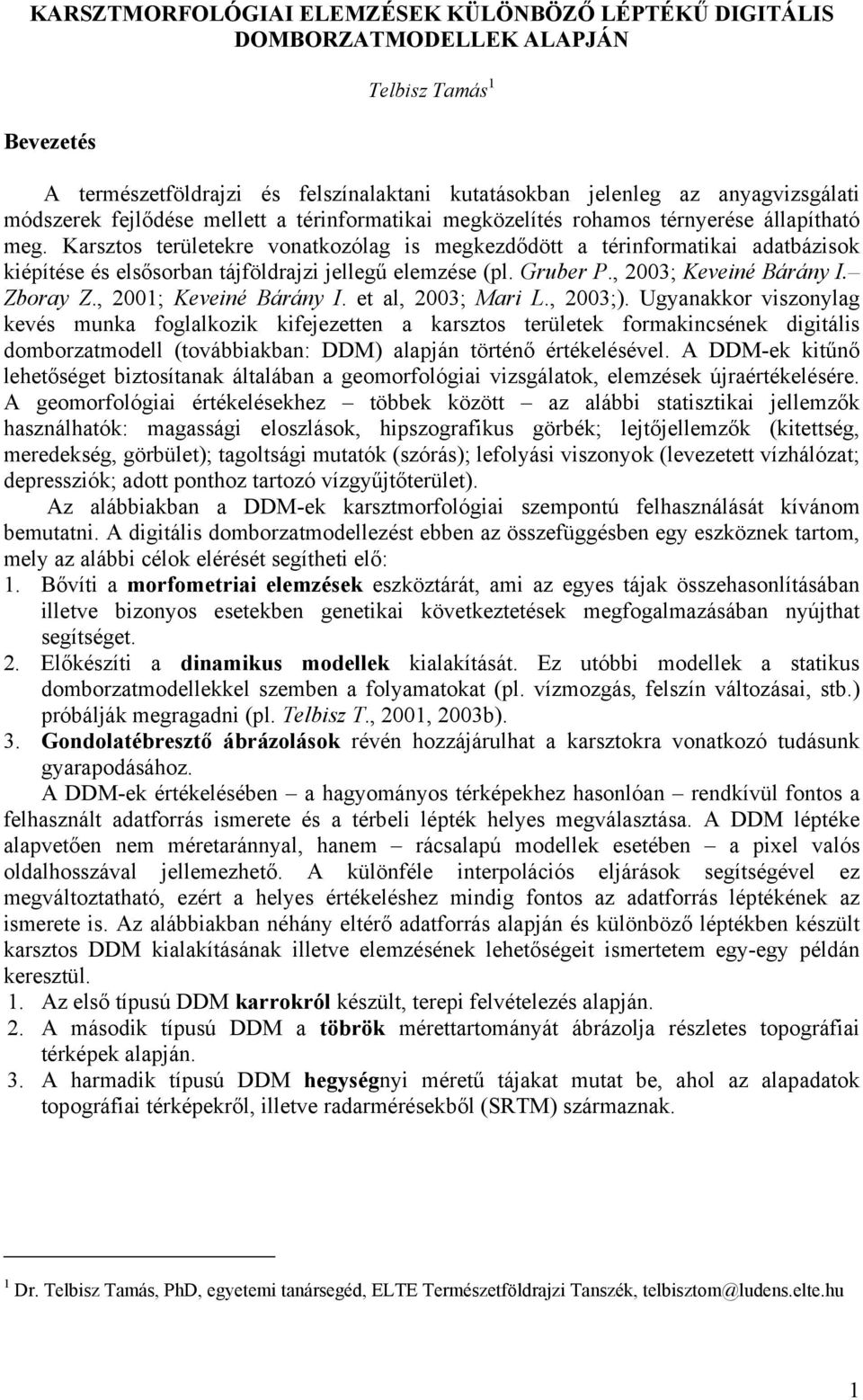 KARSZTMORFOLÓGIAI ELEMZÉSEK KÜLÖNBÖZŐ LÉPTÉKŰ DIGITÁLIS DOMBORZATMODELLEK ALAPJÁN

Telbisz Tamás$^1$

Bevezetés

A természetföldrajzi és felszínalaktani kutatásokban jelenleg az anyagvizsgálati módszerek fejlődése mellett a térinformatikai megközelítés rohamos térnyerése állapítható meg. Karsztos területekre vonatkozólag is megkezdődött a térinformatikai adatbázisok kiépítése és elsősorban tájföldrajzi jellegű elemzése (pl. Gruber P., 2003; Keveiné Bárány I.– Zboray Z., 2001; Keveiné Bárány I. et al, 2003; Mari L., 2003;). Ugyanakkor viszonylag kevés munka foglalkozik kifejezetten a karsztos területek formakincsének digitális domborzatmodell (továbbiakban: DDM) alapján történő értékelésével. A DDM-ek kitűnő lehetőséget biztosítanak általában a geomorfológiai vizsgálatok, elemzések újraértékelésére. A geomorfológiai értékelésekhez – többek között – az alábbi statisztikai jellemzők használhatók: magassági eloszlások, hipszografikus görbék; lejtőjellemzők (kitettség, meredekség, görbület); tagoltsági mutatók (szórás); lefolyási viszonyok (levezetett vízhálózat; depressziók; adott ponthoz tartozó vízgyűjtőterület).

Az alábbiakban a DDM-ek karsztmorfológiai szempontú felhasználását kívánom bemutatni. A digitális domborzatmodellezést ebben az összefüggésben egy eszköznek tartom, mely az alábbi célok elérését segítheti elő:
1. Bővíti a morfometriai elemzések eszköztárát, ami az egyes tájak összehasonlításában illetve bizonyos esetekben genetikai következtetések megfogalmazásában nyújthat segítséget.
2. Előkészíti a dinamikus modellek kialakítását. Ez utóbbi modellek a statikus domborzatmodellekkel szemben a folyamatokat (pl. vízmozgás, felszín változásai, stb.) próbálják megragadni (pl. Telbisz T., 2001, 2003b).
3. Gondolatébresztő ábrázolások révén hozzájárulhat a karsztokra vonatkozó tudásunk gyarapodásához.

A DDM-ek értékelésében – a hagyományos térképekhez hasonlóan – rendkívül fontos a felhasznált adatforrás ismerete és a térbeli lépték helyes megválasztása. A DDM léptéke alapvetően nem méretaránnyal, hanem – rácsalapú modellek esetében – a pixel valós oldalhosszával jellemezhető. A különféle interpolációs eljárások segítségével ez megváltoztatható, ezért a helyes értékeléshez mindig fontos az adatforrás léptékének az ismerete is. Az alábbiakban néhány eltérő adatforrás alapján és különböző léptékben készült karsztos DDM kialakításának illetve elemzésének lehetőségeit ismertetem egy-egy példán keresztül.
1. Az első típusú DDM karrokról készült, terepi felvételezés alapján.
2. A második típusú DDM a töbrök mérettartományát ábrázolja részletes topográfiai térképek alapján.
3. A harmadik típusú DDM hegységnyi méretű tájakat mutat be, ahol az alapadatok topográfiai térképekről, illetve radarmérésekből (SRTM) származnak.

$^1$ Dr. Telbisz Tamás, PhD, egyetemi tanársegéd, ELTE Természetföldrajzi Tanszék, telbisztom@ludens.elte.hu

1